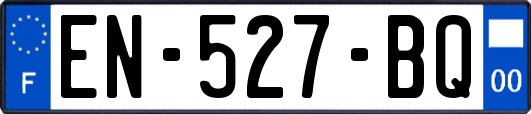 F

EN-527-BQ

00